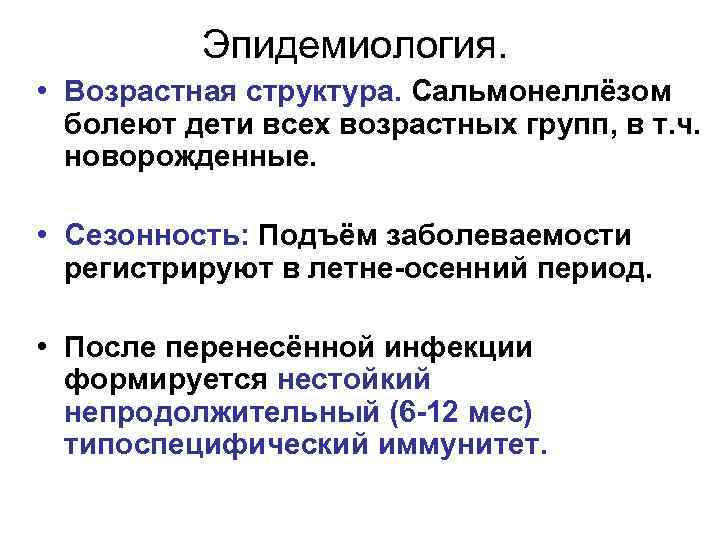 Эпидемиология.

• Возрастная структура. Сальмонеллёзом болеют дети всех возрастных групп, в т.ч. новорожденные.

• Сезонность: Подъём заболеваемости регистрируют в летне-осенний период.

• После перенесённой инфекции формируется нестойкий непродолжительный (6-12 мес) типоспецифический иммунитет.